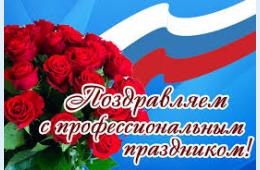 Поздравляем с профессиональным праздником!